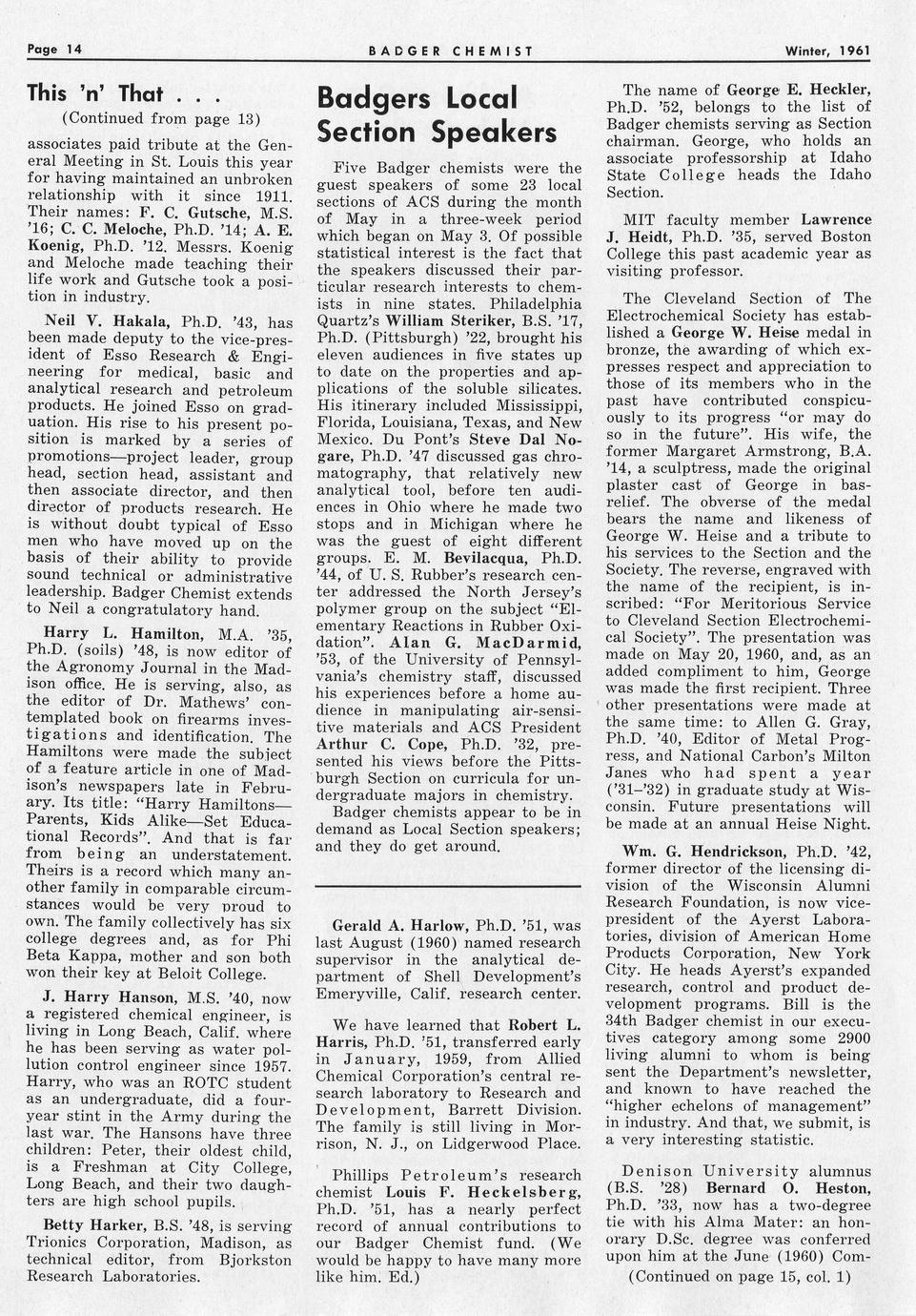 Page 14 BADGER CHEMIST Winter, 1961

This 'n' That . . .
(Continued from page 13)

associates paid tribute at the General Meeting in St. Louis this year for having maintained an unbroken relationship with it since 1911. Their names: F. C. Gutsche, M.S. '16; C. C. Meloche, Ph.D. '14; A. E. Koenig, Ph.D. '12. Messrs. Koenig and Meloche made teaching their life work and Gutsche took a position in industry.

Neil V. Hakala, Ph.D. '43, has been made deputy to the vice-president of Esso Research & Engineering for medical, basic and analytical research and petroleum products. He joined Esso on graduation. His rise to his present position is marked by a series of promotions—project leader, group head, section head, assistant and then associate director, and then director of products research. He is without doubt typical of Esso men who have moved up on the basis of their ability to provide sound technical or administrative leadership. Badger Chemist extends to Neil a congratulatory hand.

Harry L. Hamilton, M.A. '35, Ph.D. (soils) '48, is now editor of the Agronomy Journal in the Madison office. He is serving, also, as the editor of Dr. Mathews' contemplated book on firearms investigations and identification. The Hamiltons were made the subject of a feature article in one of Madison's newspapers late in February. Its title: "Harry Hamiltons—Parents, Kids Alike—Set Educational Records". And that is far from being an understatement. Theirs is a record which many another family in comparable circumstances would be very proud to own. The family collectively has six college degrees and, as for Phi Beta Kappa, mother and son both won their key at Beloit College.

J. Harry Hanson, M.S. '40, now a registered chemical engineer, is living in Long Beach, Calif. where he has been serving as water pollution control engineer since 1957. Harry, who was an ROTC student as an undergraduate, did a four-year stint in the Army during the last war. The Hansons have three children: Peter, their oldest child, is a Freshman at City College, Long Beach, and their two daughters are high school pupils.

Betty Harker, B.S. '48, is serving Trionics Corporation, Madison, as technical editor, from Bjorkston Research Laboratories.

Badgers Local Section Speakers

Five Badger chemists were the guest speakers of some 23 local sections of ACS during the month of May in a three-week period which began on May 3. Of possible statistical interest is the fact that the speakers discussed their particular research interests to chemists in nine states. Philadelphia Quartz's William Steriker, B.S. '17, Ph.D. (Pittsburgh) '22, brought his eleven audiences in five states up to date on the properties and applications of the soluble silicates. His itinerary included Mississippi, Florida, Louisiana, Texas, and New Mexico. Du Pont's Steve Dal Nogare, Ph.D. '47 discussed gas chromatography, that relatively new analytical tool, before ten audiences in Ohio where he made two stops and in Michigan where he was the guest of eight different groups. E. M. Bevilacqua, Ph.D. '44, of U. S. Rubber's research center addressed the North Jersey's polymer group on the subject "Elementary Reactions in Rubber Oxidation". Alan G. MacDarmid, '53, of the University of Pennsylvania's chemistry staff, discussed his experiences before a home audience in manipulating air-sensitive materials and ACS President Arthur C. Cope, Ph.D. '32, presented his views before the Pittsburgh Section on curricula for undergraduate majors in chemistry.

Badger chemists appear to be in demand as Local Section speakers; and they do get around.

Gerald A. Harlow, Ph.D. '51, was last August (1960) named research supervisor in the analytical department of Shell Development's Emeryville, Calif. research center.

We have learned that Robert L. Harris, Ph.D. '51, transferred early in January, 1959, from Allied Chemical Corporation's central research laboratory to Research and Development, Barrett Division. The family is still living in Morrison, N. J., on Lidgerwood Place.

Phillips Petroleum's research chemist Louis F. Heckelsberg, Ph.D. '51, has a nearly perfect record of annual contributions to our Badger Chemist fund. (We would be happy to have many more like him. Ed.)

The name of George E. Heckler, Ph.D. '52, belongs to the list of Badger chemists serving as Section chairman. George, who holds an associate professorship at Idaho State College heads the Idaho Section.

MIT faculty member Lawrence J. Heidt, Ph.D. '35, served Boston College this past academic year as visiting professor.

The Cleveland Section of The Electrochemical Society has established a George W. Heise medal in bronze, the awarding of which expresses respect and appreciation to those of its members who in the past have contributed conspicuously to its progress "or may do so in the future". His wife, the former Margaret Armstrong, B.A. '14, a sculptress, made the original plaster cast of George in bas-relief. The obverse of the medal bears the name and likeness of George W. Heise and a tribute to his services to the Section and the Society. The reverse, engraved with the name of the recipient, is inscribed: "For Meritorious Service to Cleveland Section Electrochemical Society". The presentation was made on May 20, 1960, and, as an added compliment to him, George was made the first recipient. Three other presentations were made at the same time: to Allen G. Gray, Ph.D. '40, Editor of Metal Progress, and National Carbon's Milton Janes who had spent a year ('31–'32) in graduate study at Wisconsin. Future presentations will be made at an annual Heise Night.

Wm. G. Hendrickson, Ph.D. '42, former director of the licensing division of the Wisconsin Alumni Research Foundation, is now vice-president of the Ayerst Laboratories, division of American Home Products Corporation, New York City. He heads Ayerst's expanded research, control and product development programs. Bill is the 34th Badger chemist in our executives category among some 2900 living alumni to whom is being sent the Department's newsletter, and known to have reached the "higher echelons of management" in industry. And that, we submit, is a very interesting statistic.

Denison University alumnus (B.S. '28) Bernard O. Heston, Ph.D. '33, now has a two-degree tie with his Alma Mater: an honorary D.Sc. degree was conferred upon him at the June (1960) Com-
(Continued on page 15, col. 1)